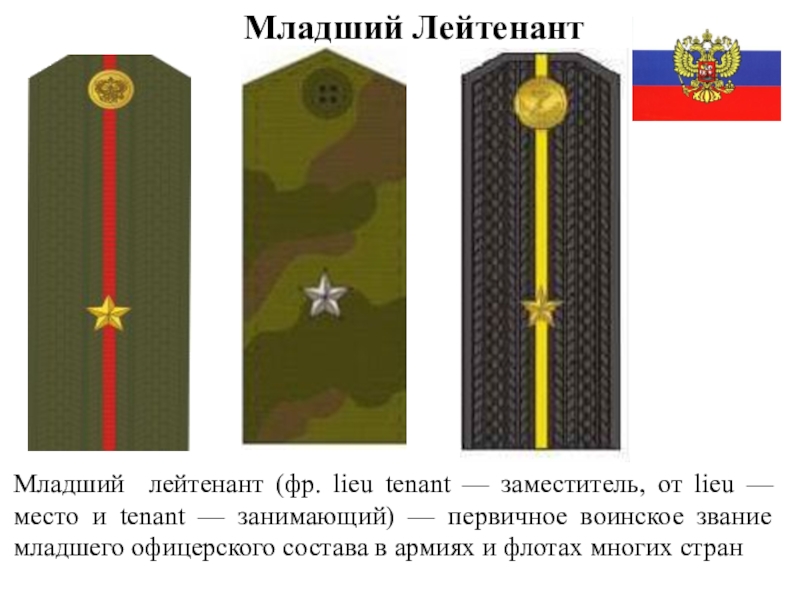 Младший Лейтенант

Младший лейтенант (фр. lieu tenant — заместитель, от lieu — место и tenant — занимающий) — первичное воинское звание младшего офицерского состава в армиях и флотах многих стран